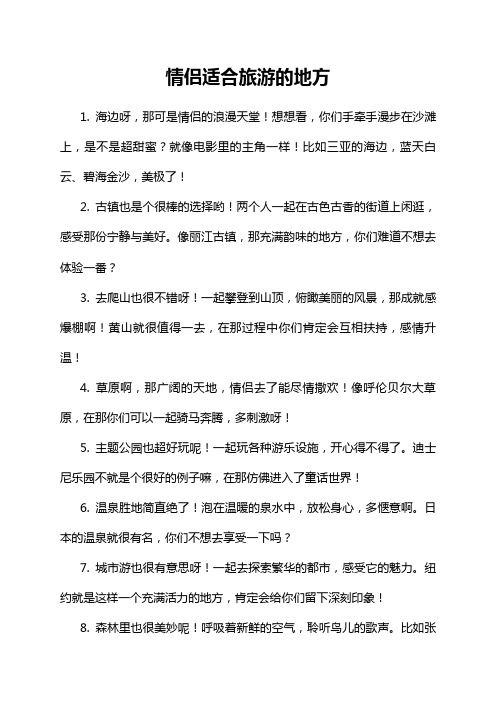 情侣适合旅游的地方

1. 海边呀，那可是情侣的浪漫天堂！想想看，你们手牵手漫步在沙滩上，是不是超甜蜜？就像电影里的主角一样！比如三亚的海边，蓝天白云、碧海金沙，美极了！

2. 古镇也是个很棒的选择哟！两个人一起在古色古香的街道上闲逛，感受那份宁静与美好。像丽江古镇，那充满韵味的地方，你们难道不想去体验一番？

3. 去爬山也很不错呀！一起攀登到山顶，俯瞰美丽的风景，那成就感爆棚啊！黄山就很值得一去，在那过程中你们肯定会互相扶持，感情升温！

4. 草原啊，那广阔的天地，情侣去了能尽情撒欢！像呼伦贝尔大草原，在那你们可以一起骑马奔腾，多刺激呀！

5. 主题公园也超好玩呢！一起玩各种游乐设施，开心得不得了。迪士尼乐园不就是个很好的例子嘛，在那仿佛进入了童话世界！

6. 温泉胜地简直绝了！泡在温暖的泉水中，放松身心，多惬意啊。日本的温泉就很有名，你们不想去享受一下吗？

7. 城市游也很有意思呀！一起去探索繁华的都市，感受它的魅力。纽约就是这样一个充满活力的地方，肯定会给你们留下深刻印象！

8. 森林里也很美妙呢！呼吸着新鲜的空气，聆听鸟儿的歌声。比如张